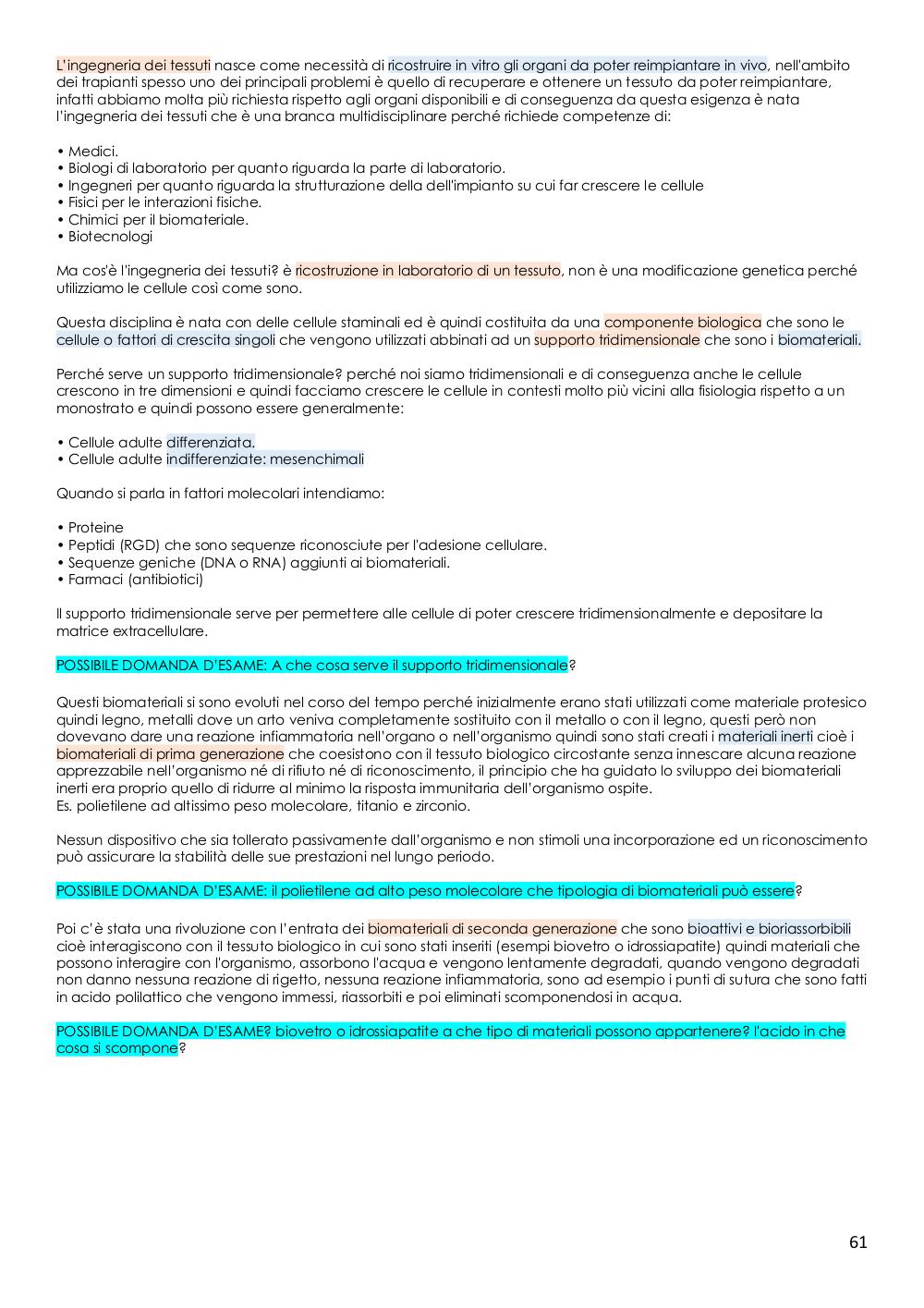 L'ingegneria dei tessuti nasce come necessità di ricostruire in vitro gli organi da poter reimpiantare in vivo, nell'ambito dei trapianti spesso uno dei principali problemi è quello di recuperare e ottenere un tessuto da poter reimpiantare, infatti abbiamo molta più richiesta rispetto agli organi disponibili e di conseguenza da questa esigenza è nata l'ingegneria dei tessuti che è una branca multidisciplinare perché richiede competenze di:

• Medici.
• Biologi di laboratorio per quanto riguarda la parte di laboratorio.
• Ingegneri per quanto riguarda la strutturazione della dell'impianto su cui far crescere le cellule
• Fisici per le interazioni fisiche.
• Chimici per il biomateriale.
• Biotecnologi

Ma cos'è l'ingegneria dei tessuti? è ricostruzione in laboratorio di un tessuto, non è una modificazione genetica perché utilizziamo le cellule così come sono.

Questa disciplina è nata con delle cellule staminali ed è quindi costituita da una componente biologica che sono le cellule o fattori di crescita singoli che vengono utilizzati abbinati ad un supporto tridimensionale che sono i biomateriali.

Perché serve un supporto tridimensionale? perché noi siamo tridimensionali e di conseguenza anche le cellule crescono in tre dimensioni e quindi facciamo crescere le cellule in contesti molto più vicini alla fisiologia rispetto a un monostrato e quindi possono essere generalmente:

• Cellule adulte differenziata.
• Cellule adulte indifferenziate: mesenchimali

Quando si parla in fattori molecolari intendiamo:

• Proteine
• Peptidi (RGD) che sono sequenze riconosciute per l'adesione cellulare.
• Sequenze geniche (DNA o RNA) aggiunti ai biomateriali.
• Farmaci (antibiotici)

Il supporto tridimensionale serve per permettere alle cellule di poter crescere tridimensionalmente e depositare la matrice extracellulare.

POSSIBILE DOMANDA D'ESAME: A che cosa serve il supporto tridimensionale?

Questi biomateriali si sono evoluti nel corso del tempo perché inizialmente erano stati utilizzati come materiale protesico quindi legno, metalli dove un arto veniva completamente sostituito con il metallo o con il legno, questi però non dovevano dare una reazione infiammatoria nell'organo o nell'organismo quindi sono stati creati i materiali inerti cioè i biomateriali di prima generazione che coesistono con il tessuto biologico circostante senza innescare alcuna reazione apprezzabile nell'organismo né di rifiuto né di riconoscimento, il principio che ha guidato lo sviluppo dei biomateriali inerti era proprio quello di ridurre al minimo la risposta immunitaria dell'organismo ospite.
Es. polietilene ad altissimo peso molecolare, titanio e zirconio.

Nessun dispositivo che sia tollerato passivamente dall'organismo e non stimoli una incorporazione ed un riconoscimento può assicurare la stabilità delle sue prestazioni nel lungo periodo.

POSSIBILE DOMANDA D'ESAME: il polietilene ad alto peso molecolare che tipologia di biomateriali può essere?

Poi c'è stata una rivoluzione con l'entrata dei biomateriali di seconda generazione che sono bioattivi e bioriassorbibili cioè interagiscono con il tessuto biologico in cui sono stati inseriti (esempi biovetro o idrossiapatite) quindi materiali che possono interagire con l'organismo, assorbono l'acqua e vengono lentamente degradati, quando vengono degradati non danno nessuna reazione di rigetto, nessuna reazione infiammatoria, sono ad esempio i punti di sutura che sono fatti in acido polilattico che vengono immessi, riassorbiti e poi eliminati scomponendosi in acqua.

POSSIBILE DOMANDA D'ESAME? biovetro o idrossiapatite a che tipo di materiali possono appartenere? l'acido in che cosa si scompone?

61